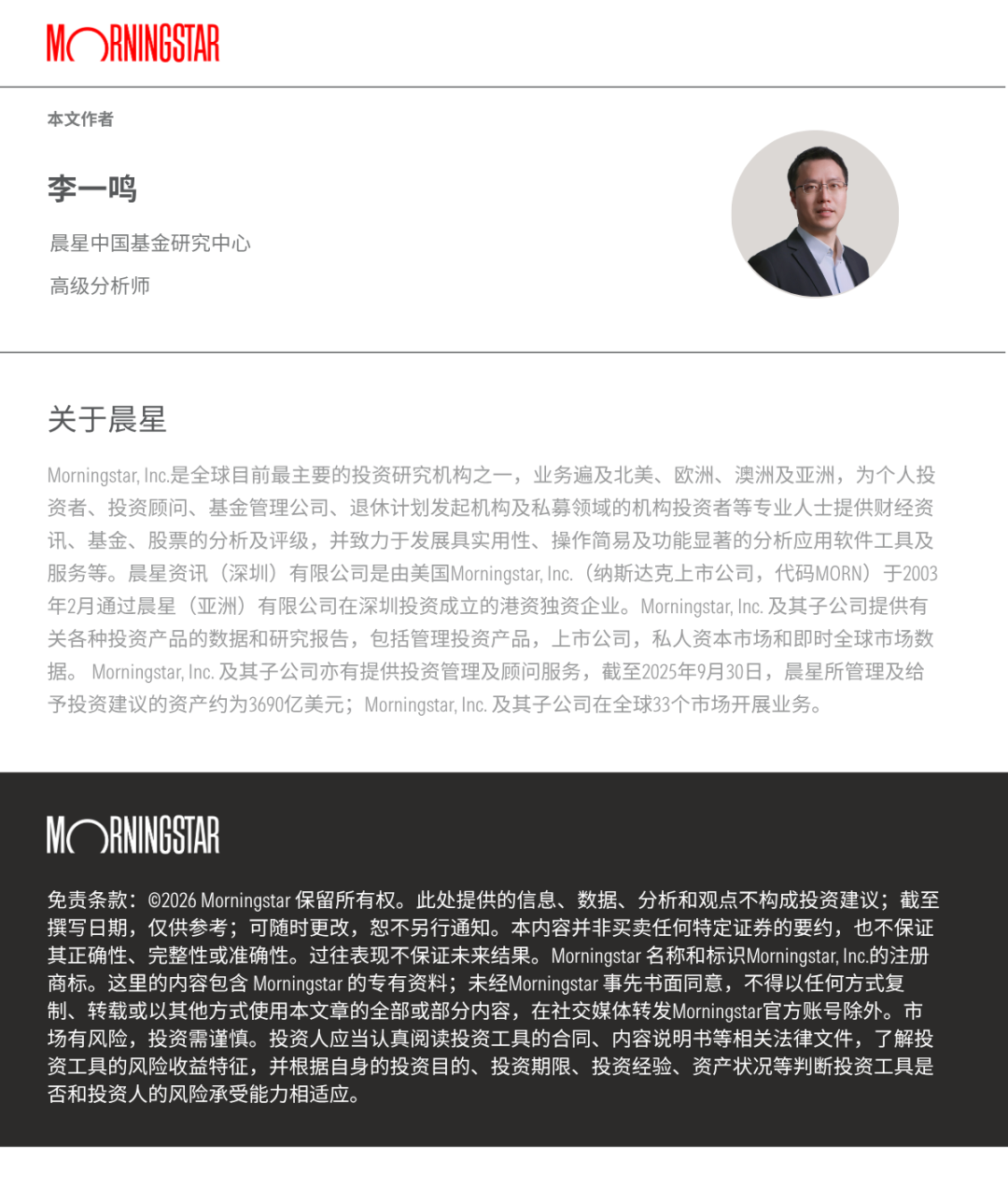 MORNINGSTAR

本文作者

李一鸣

晨星中国基金研究中心

高级分析师

关于晨星

Morningstar, Inc.是全球目前最主要的投资研究机构之一，业务遍及北美、欧洲、澳洲及亚洲，为个人投资者、投资顾问、基金管理公司、退休计划发起机构及私募领域的机构投资者等专业人士提供财经资讯、基金、股票的分析及评级，并致力于发展具实用性、操作简易及功能显著的分析应用软件工具及服务等。晨星资讯（深圳）有限公司是由美国Morningstar, Inc.（纳斯达克上市公司，代码MORN）于2003年2月通过晨星（亚洲）有限公司在深圳投资成立的港资独资企业。Morningstar, Inc. 及其子公司提供有关各种投资产品的数据和研究报告，包括管理投资产品，上市公司，私人资本市场和即时全球市场数据。 Morningstar, Inc. 及其子公司亦有提供投资管理及顾问服务，截至2025年9月30日，晨星所管理及给予投资建议的资产约为3690亿美元；Morningstar, Inc. 及其子公司在全球33个市场开展业务。

MORNINGSTAR

免责条款：©2026 Morningstar 保留所有权。此处提供的信息、数据、分析和观点不构成投资建议；截至撰写日期，仅供参考；可随时更改，恕不另行通知。本内容并非买卖任何特定证券的要约，也不保证其正确性、完整性或准确性。过往表现不保证未来结果。Morningstar 名称和标识Morningstar, Inc.的注册商标。这里的内容包含 Morningstar 的专有资料；未经Morningstar 事先书面同意，不得以任何方式复制、转载或以其他方式使用本文章的全部或部分内容，在社交媒体转发Morningstar官方账号除外。市场有风险，投资需谨慎。投资人应当认真阅读投资工具的合同、内容说明书等相关法律文件，了解投资工具的风险收益特征，并根据自身的投资目的、投资期限、投资经验、资产状况等判断投资工具是否和投资人的风险承受能力相适应。